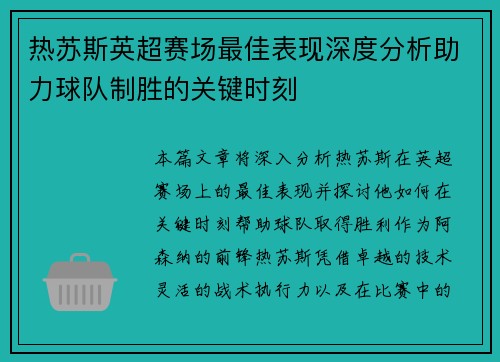 热苏斯英超赛场最佳表现深度分析助力球队制胜的关键时刻

本篇文章将深入分析热苏斯在英超赛场上的最佳表现并探讨他如何在关键时刻帮助球队取得胜利作为阿森纳的前锋热苏斯凭借卓越的技术灵活的战术执行力以及在比赛中的